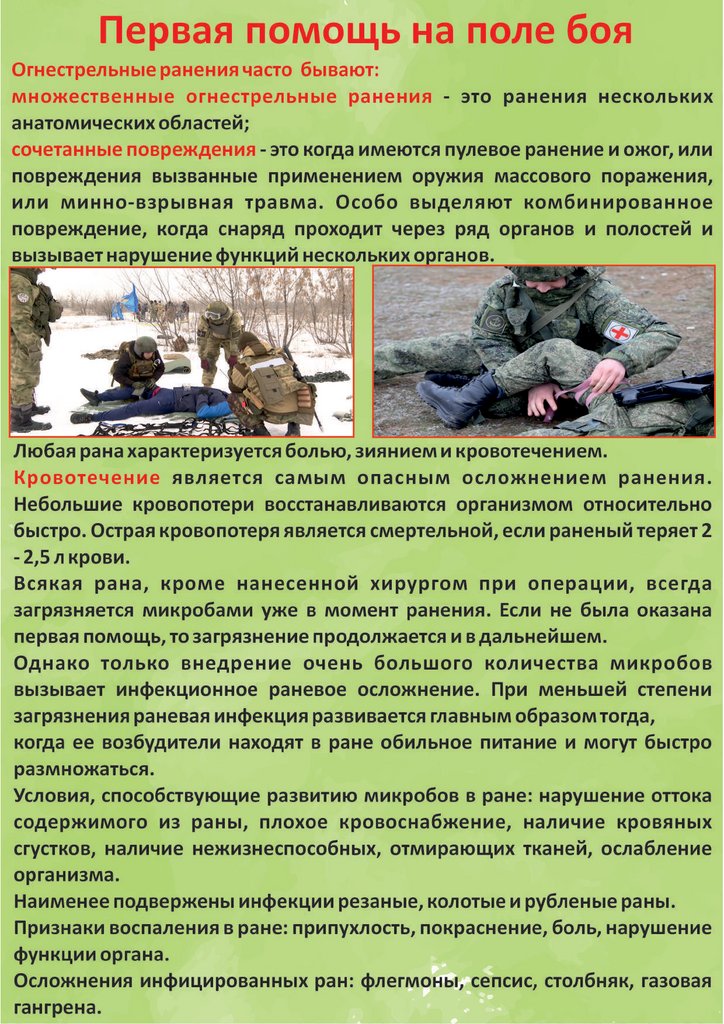 Первая помощь на поле боя

Огнестрельные ранения часто бывают:

множественные огнестрельные ранения - это ранения нескольких анатомических областей;

сочетанные повреждения - это когда имеются пулевое ранение и ожог, или повреждения вызванные применением оружия массового поражения, или минно-взрывная травма. Особо выделяют комбинированное повреждение, когда снаряд проходит через ряд органов и полостей и вызывает нарушение функций нескольких органов.

Любая рана характеризуется болью, зиянием и кровотечением.

Кровотечение является самым опасным осложнением ранения. Небольшие кровопотери восстанавливаются организмом относительно быстро. Острая кровопотеря является смертельной, если раненый теряет 2 - 2,5 л крови.

Всякая рана, кроме нанесенной хирургом при операции, всегда загрязняется микробами уже в момент ранения. Если не была оказана первая помощь, то загрязнение продолжается и в дальнейшем.

Однако только внедрение очень большого количества микробов вызывает инфекционное раневое осложнение. При меньшей степени загрязнения раневая инфекция развивается главным образом тогда,

когда ее возбудители находят в ране обильное питание и могут быстро размножаться.

Условия, способствующие развитию микробов в ране: нарушение оттока содержимого из раны, плохое кровоснабжение, наличие кровяных сгустков, наличие нежизнеспособных, отмирающих тканей, ослабление организма.

Наименее подвержены инфекции резаные, колотые и рубленые раны.

Признаки воспаления в ране: припухлость, покраснение, боль, нарушение функции органа.

Осложнения инфицированных ран: флегмоны, сепсис, столбняк, газовая гангрена.